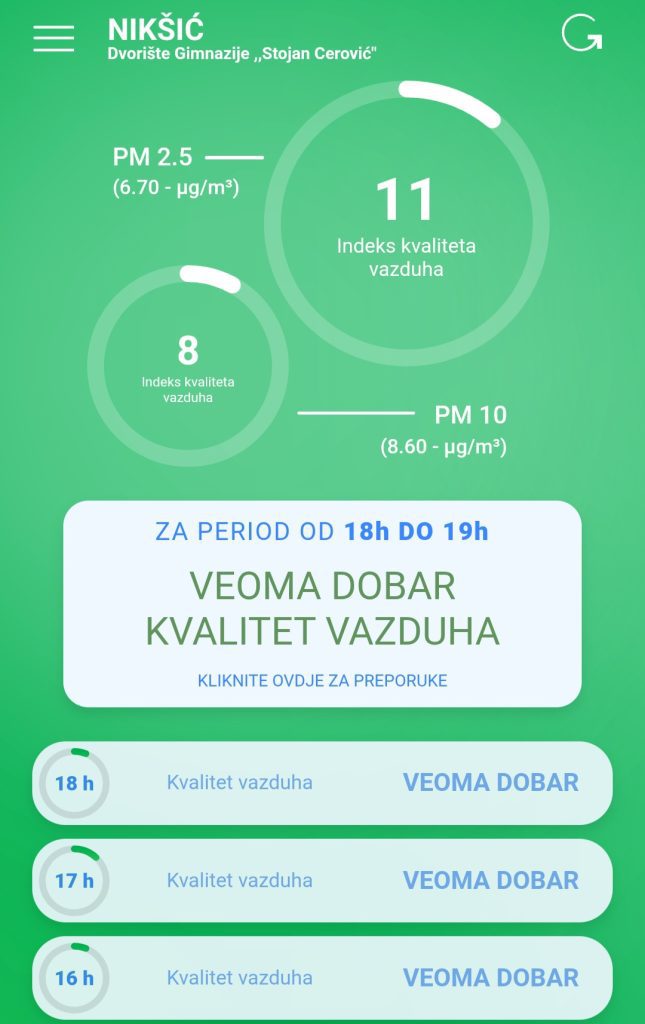 NIKŠIĆ
Dvorište Gimnazije ,,Stojan Cerović"

PM 2.5
(6.70 - µg/m³)

11
Indeks kvaliteta vazduha

8
Indeks kvaliteta vazduha

PM 10
(8.60 - µg/m³)

ZA PERIOD OD 18h DO 19h

VEOMA DOBAR
KVALITET VAZDUHA

KLIKNITE OVDJE ZA PREPORUKE

18 h Kvalitet vazduha VEOMA DOBAR

17 h Kvalitet vazduha VEOMA DOBAR

16 h Kvalitet vazduha VEOMA DOBAR